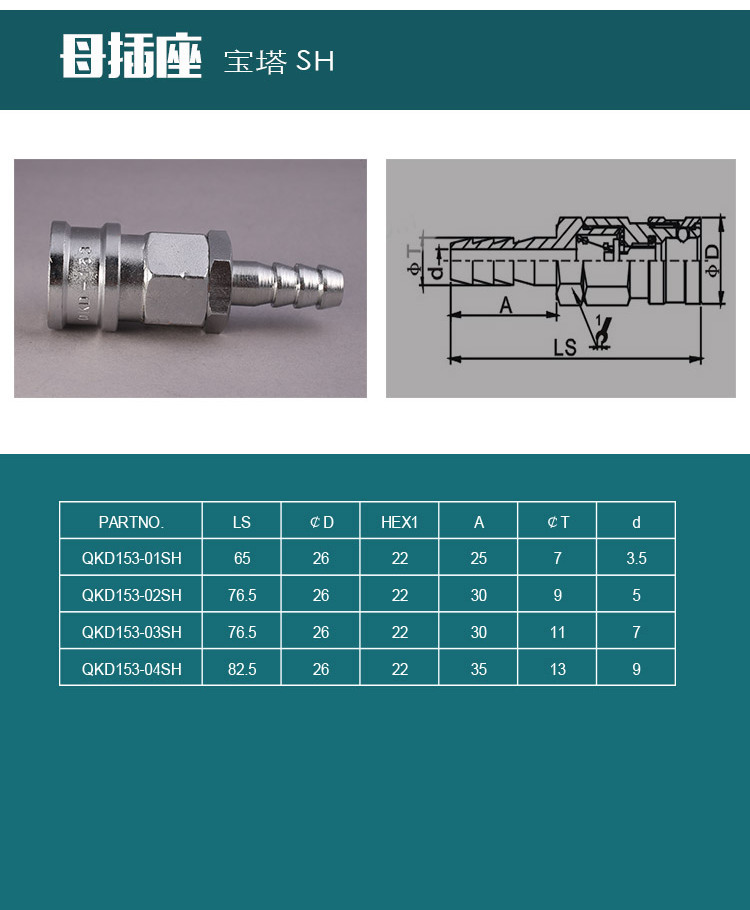 母插座 宝塔 SH

ΦT
d
A
1
LS
ΦD

| PARTNO. | LS | ¢D | HEX1 | A | ¢T | d |
|---|---|---|---|---|---|---|
| QKD153-01SH | 65 | 26 | 22 | 25 | 7 | 3.5 |
| QKD153-02SH | 76.5 | 26 | 22 | 30 | 9 | 5 |
| QKD153-03SH | 76.5 | 26 | 22 | 30 | 11 | 7 |
| QKD153-04SH | 82.5 | 26 | 22 | 35 | 13 | 9 |